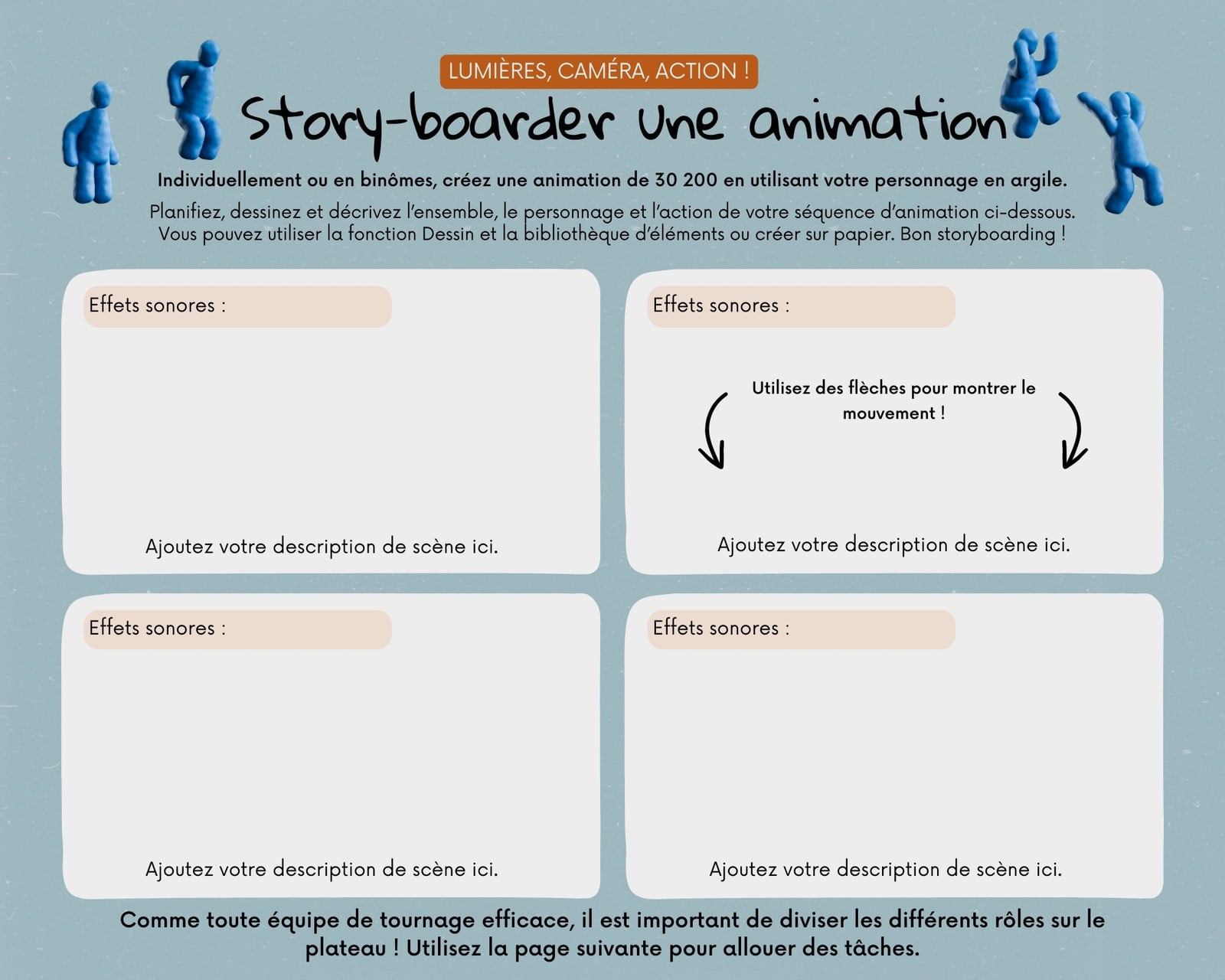 LUMIÈRES, CAMÉRA, ACTION !

Story-boarder une animation

Individuellement ou en binômes, créez une animation de 30 200 en utilisant votre personnage en argile.

Planifiez, dessinez et décrivez l'ensemble, le personnage et l'action de votre séquence d'animation ci-dessous. Vous pouvez utiliser la fonction Dessin et la bibliothèque d'éléments ou créer sur papier. Bon storyboarding !

Effets sonores :

Ajoutez votre description de scène ici.

Effets sonores :

Utilisez des flèches pour montrer le mouvement !

Ajoutez votre description de scène ici.

Effets sonores :

Ajoutez votre description de scène ici.

Effets sonores :

Ajoutez votre description de scène ici.

Comme toute équipe de tournage efficace, il est important de diviser les différents rôles sur le plateau ! Utilisez la page suivante pour allouer des tâches.